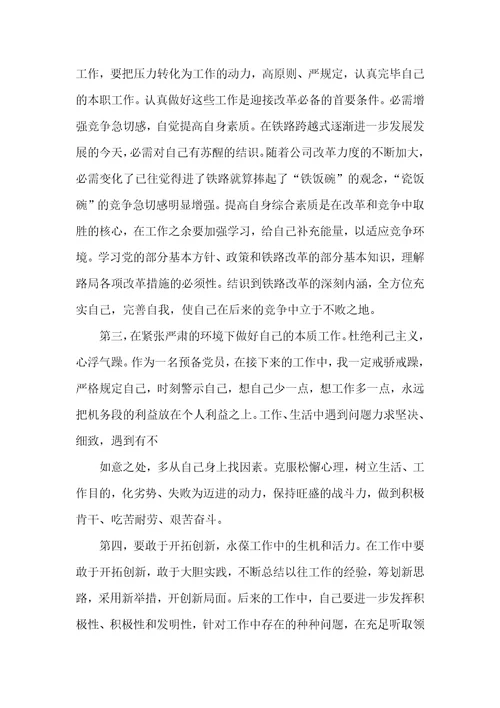 工作，要把压力转化为工作的动力，高原则、严规定，认真完毕自己的本职工作。认真做好这些工作是迎接改革必备的首要条件。必需增强竞争急切感，自觉提高自身素质。在铁路跨越式逐渐进一步发展发展的今天，必需对自己有苏醒的结识。随着公司改革力度的不断加大，必需变化了已往觉得进了铁路就算捧起了“铁饭碗”的观念，“瓷饭碗”的竞争急切感明显增强。提高自身综合素质是在改革和竞争中取胜的核心，在工作之余要加强学习，给自己补充能量，以适应竞争环境。学习党的部分基本方针、政策和铁路改革的部分基本知识，理解路局各项改革措施的必须性。结识到铁路改革的深刻内涵，全方位充实自己，完善自我，使自己在后来的竞争中立于不败之地。

第三，在紧张严肃的环境下做好自己的本质工作。杜绝利己主义，心浮气躁。作为一名预备党员，在接下来的工作中，我一定戒骄戒躁，严格规定自己，时刻警示自己，想自己少一点，想工作多一点，永远把机务段的利益放在个人利益之上。工作、生活中遇到问题力求坚决、细致，遇到有不

如意之处，多从自己身上找因素。克服松懈心理，树立生活、工作目的，化劣势、失败为迈进的动力，保持旺盛的战斗力，做到积极肯干、吃苦耐劳、艰苦奋斗。

第四，要敢于开拓创新，永葆工作中的生机和活力。在工作中要敢于开拓创新，敢于大胆实践，不断总结以往工作的经验，筹划新思路，采用新举措，开创新局面。后来的工作中，自己要进一步发挥积极性、积极性和发明性，针对工作中存在的种种问题，在充足听取领